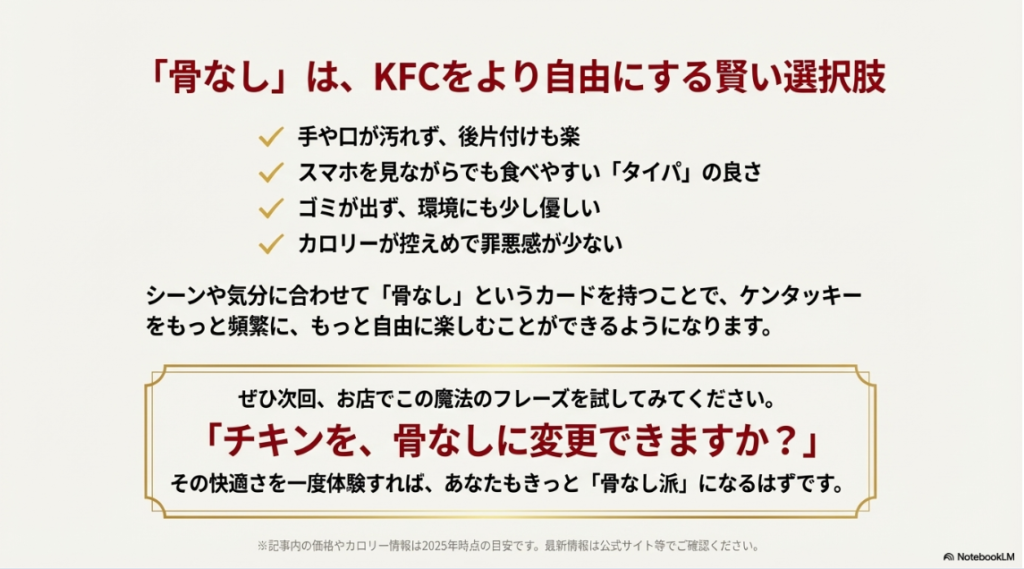 「骨なし」は、KFCをより自由にする賢い選択肢

✓ 手や口が汚れず、後片付けも楽
✓ スマホを見ながらでも食べやすい「タイパ」の良さ
✓ ゴミが出ず、環境にも少し優しい
✓ カロリーが控えめで罪悪感が少ない

シーンや気分に合わせて「骨なし」というカードを持つことで、ケンタッキーをもっと頻繁に、もっと自由に楽しむことができるようになります。

ぜひ次回、お店でこの魔法のフレーズを試してみてください。
「チキンを、骨なしに変更できますか？」
その快適さを一度体験すれば、あなたもきっと「骨なし派」になるはずです。

※記事内の価格やカロリー情報は2025年時点の目安です。最新情報は公式サイト等でご確認ください。

NotebookLM